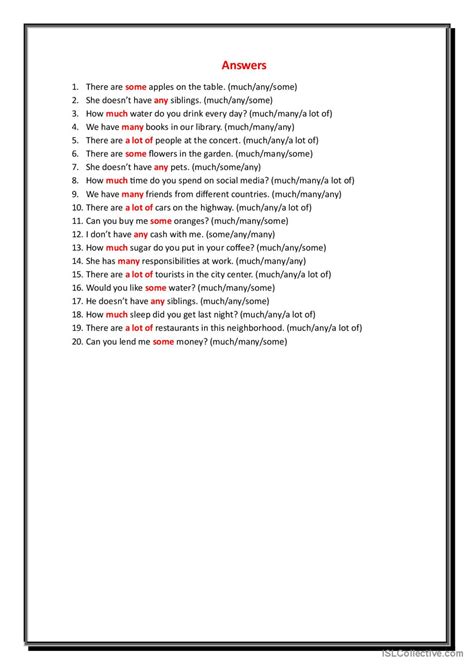 Answers

1. There are some apples on the table. (much/any/some)
2. She doesn't have any siblings. (much/any/some)
3. How much water do you drink every day? (much/many/a lot of)
4. We have many books in our library. (much/many/any)
5. There are a lot of people at the concert. (much/any/a lot of)
6. There are some flowers in the garden. (much/many/some)
7. She doesn't have any pets. (much/some/any)
8. How much time do you spend on social media? (much/many/a lot of)
9. We have many friends from different countries. (much/many/any)
10. There are a lot of cars on the highway. (much/any/a lot of)
11. Can you buy me some oranges? (much/many/some)
12. I don't have any cash with me. (some/any/many)
13. How much sugar do you put in your coffee? (much/any/some)
14. She has many responsibilities at work. (much/many/any)
15. There are a lot of tourists in the city center. (much/any/a lot of)
16. Would you like some water? (much/many/some)
17. He doesn't have any siblings. (much/any/some)
18. How much sleep did you get last night? (much/any/a lot of)
19. There are a lot of restaurants in this neighborhood. (much/any/a lot of)
20. Can you lend me some money? (much/many/some)

iSLCollective.com